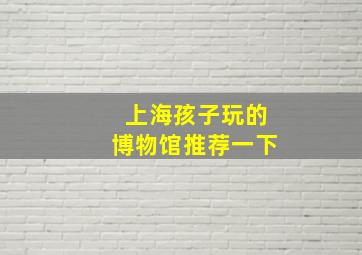 上海孩子玩的
博物馆推荐一下